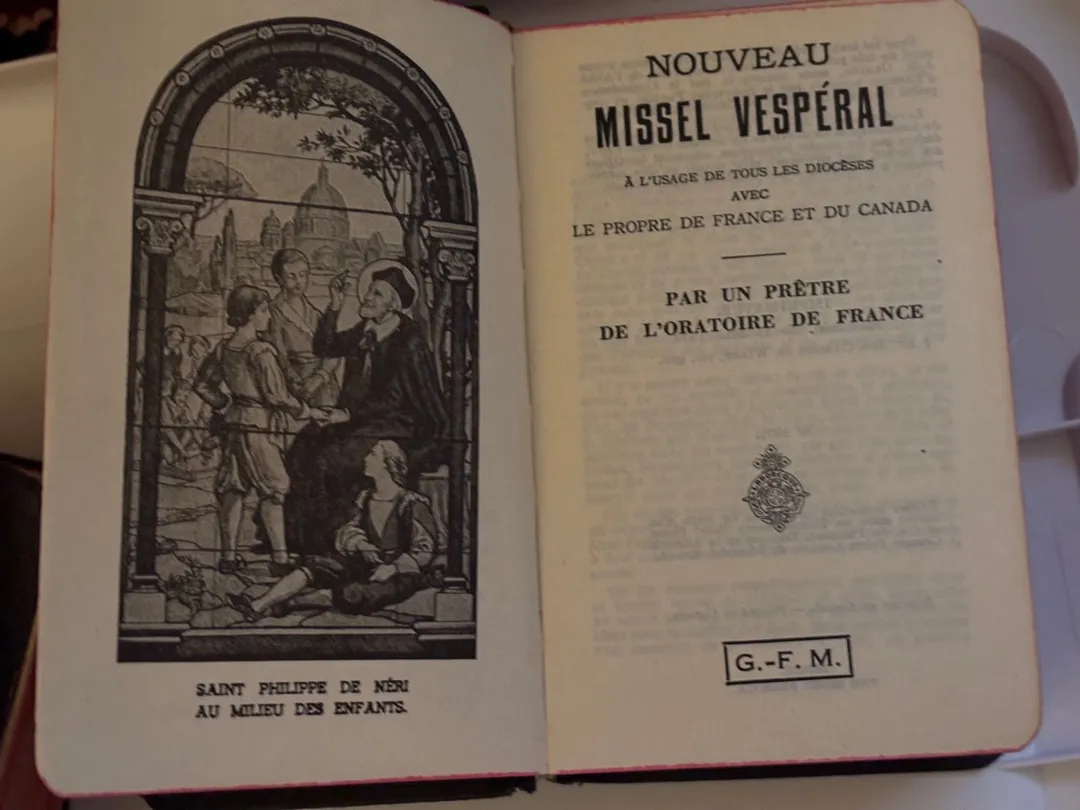 SAINT PHILIPPE DE NÉRI
AU MILIEU DES ENFANTS.

NOUVEAU
MISSEL VESPÉRAL

À L'USAGE DE TOUS LES DIOCÈSES
AVEC
LE PROPRE DE FRANCE ET DU CANADA

PAR UN PRÊTRE
DE L'ORATOIRE DE FRANCE

G.-F. M.